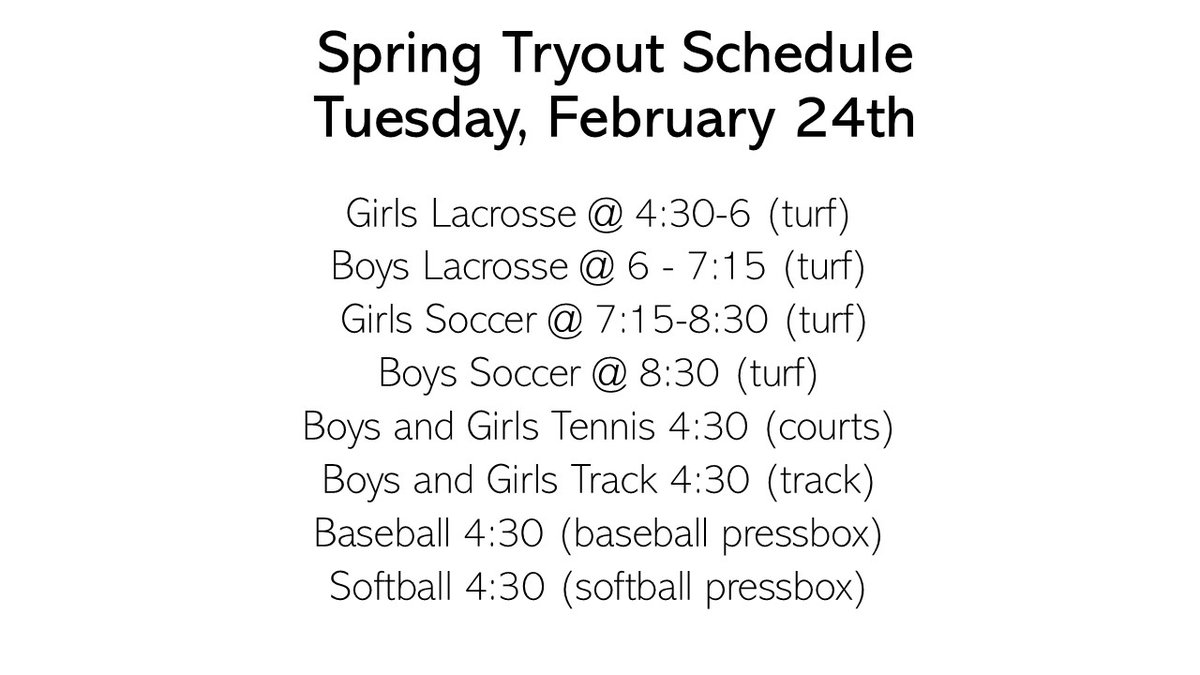 Spring Tryout Schedule
Tuesday, February 24th

Girls Lacrosse @ 4:30-6 (turf)
Boys Lacrosse @ 6 - 7:15 (turf)
Girls Soccer @ 7:15-8:30 (turf)
Boys Soccer @ 8:30 (turf)
Boys and Girls Tennis 4:30 (courts)
Boys and Girls Track 4:30 (track)
Baseball 4:30 (baseball pressbox)
Softball 4:30 (softball pressbox)